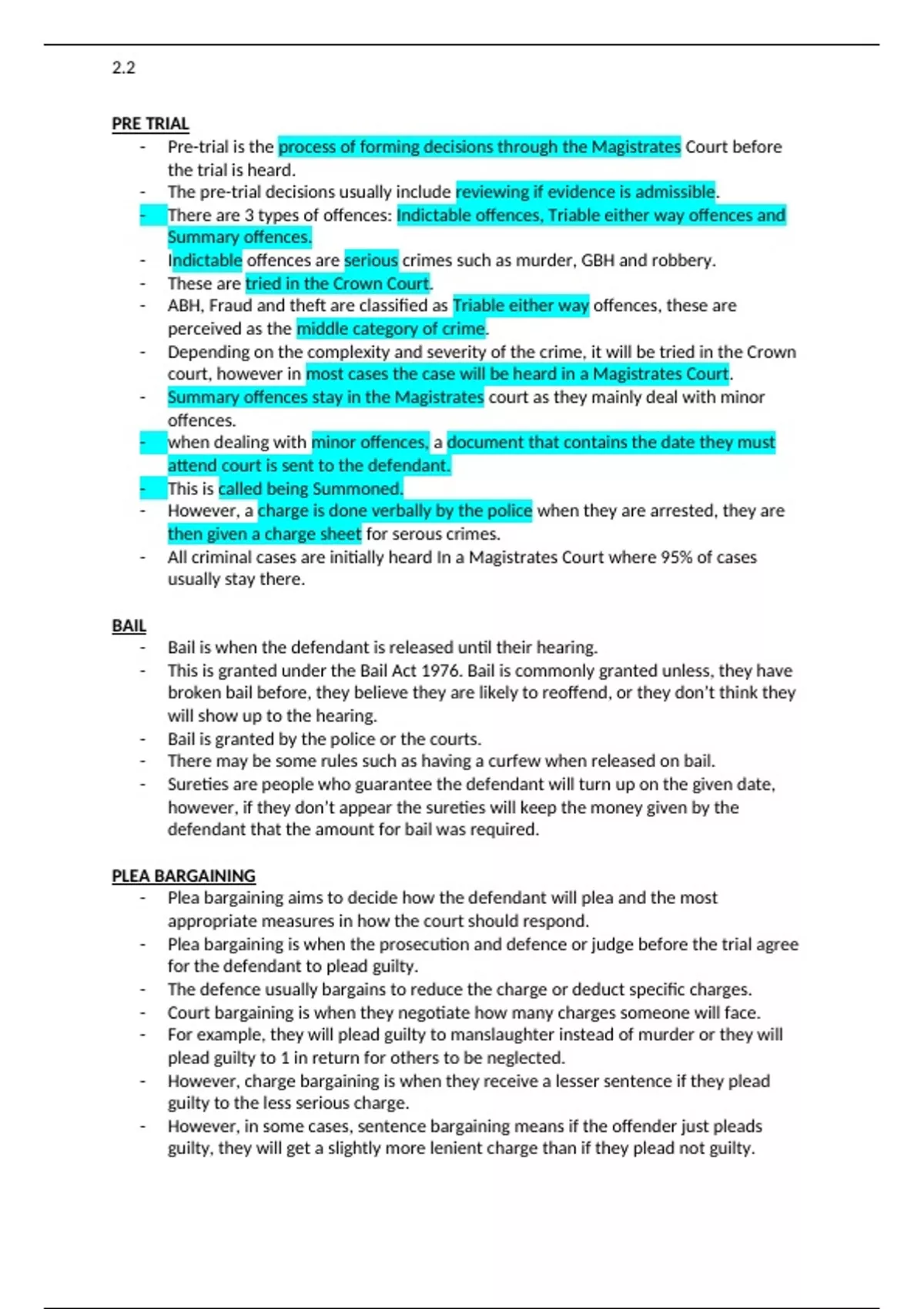 2.2

PRE TRIAL

- Pre-trial is the process of forming decisions through the Magistrates Court before the trial is heard.
- The pre-trial decisions usually include reviewing if evidence is admissible.
- There are 3 types of offences: Indictable offences, Triable either way offences and Summary offences.
- Indictable offences are serious crimes such as murder, GBH and robbery.
- These are tried in the Crown Court.
- ABH, Fraud and theft are classified as Triable either way offences, these are perceived as the middle category of crime.
- Depending on the complexity and severity of the crime, it will be tried in the Crown court, however in most cases the case will be heard in a Magistrates Court.
- Summary offences stay in the Magistrates court as they mainly deal with minor offences.
- when dealing with minor offences, a document that contains the date they must attend court is sent to the defendant.
- This is called being Summoned.
- However, a charge is done verbally by the police when they are arrested, they are then given a charge sheet for serous crimes.
- All criminal cases are initially heard In a Magistrates Court where 95% of cases usually stay there.

BAIL

- Bail is when the defendant is released until their hearing.
- This is granted under the Bail Act 1976. Bail is commonly granted unless, they have broken bail before, they believe they are likely to reoffend, or they don't think they will show up to the hearing.
- Bail is granted by the police or the courts.
- There may be some rules such as having a curfew when released on bail.
- Sureties are people who guarantee the defendant will turn up on the given date, however, if they don't appear the sureties will keep the money given by the defendant that the amount for bail was required.

PLEA BARGAINING

- Plea bargaining aims to decide how the defendant will plea and the most appropriate measures in how the court should respond.
- Plea bargaining is when the prosecution and defence or judge before the trial agree for the defendant to plead guilty.
- The defence usually bargains to reduce the charge or deduct specific charges.
- Court bargaining is when they negotiate how many charges someone will face.
- For example, they will plead guilty to manslaughter instead of murder or they will plead guilty to 1 in return for others to be neglected.
- However, charge bargaining is when they receive a lesser sentence if they plead guilty to the less serious charge.
- However, in some cases, sentence bargaining means if the offender just pleads guilty, they will get a slightly more lenient charge than if they plead not guilty.